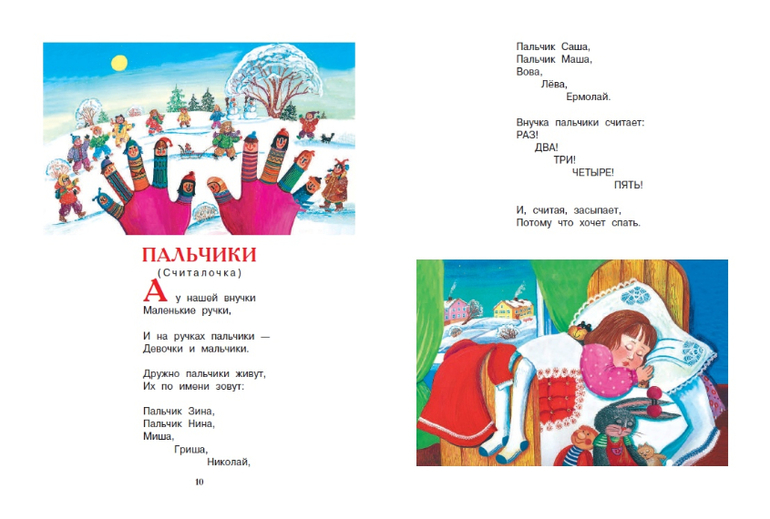 ПАЛЬЧИКИ
(Считалочка)

А у нашей внучки
Маленькие ручки,

И на ручках пальчики —
Девочки и мальчики.

Дружно пальчики живут,
Их по имени зовут:

Пальчик Зина,
Пальчик Нина,
Миша,
Гриша,
Николай,

10

Пальчик Саша,
Пальчик Маша,
Вова,
Лёва,
Ермолай.

Внучка пальчики считает:
РАЗ!
ДВА!
ТРИ!
ЧЕТЫРЕ!
ПЯТЬ!

И, считая, засыпает,
Потому что хочет спать.